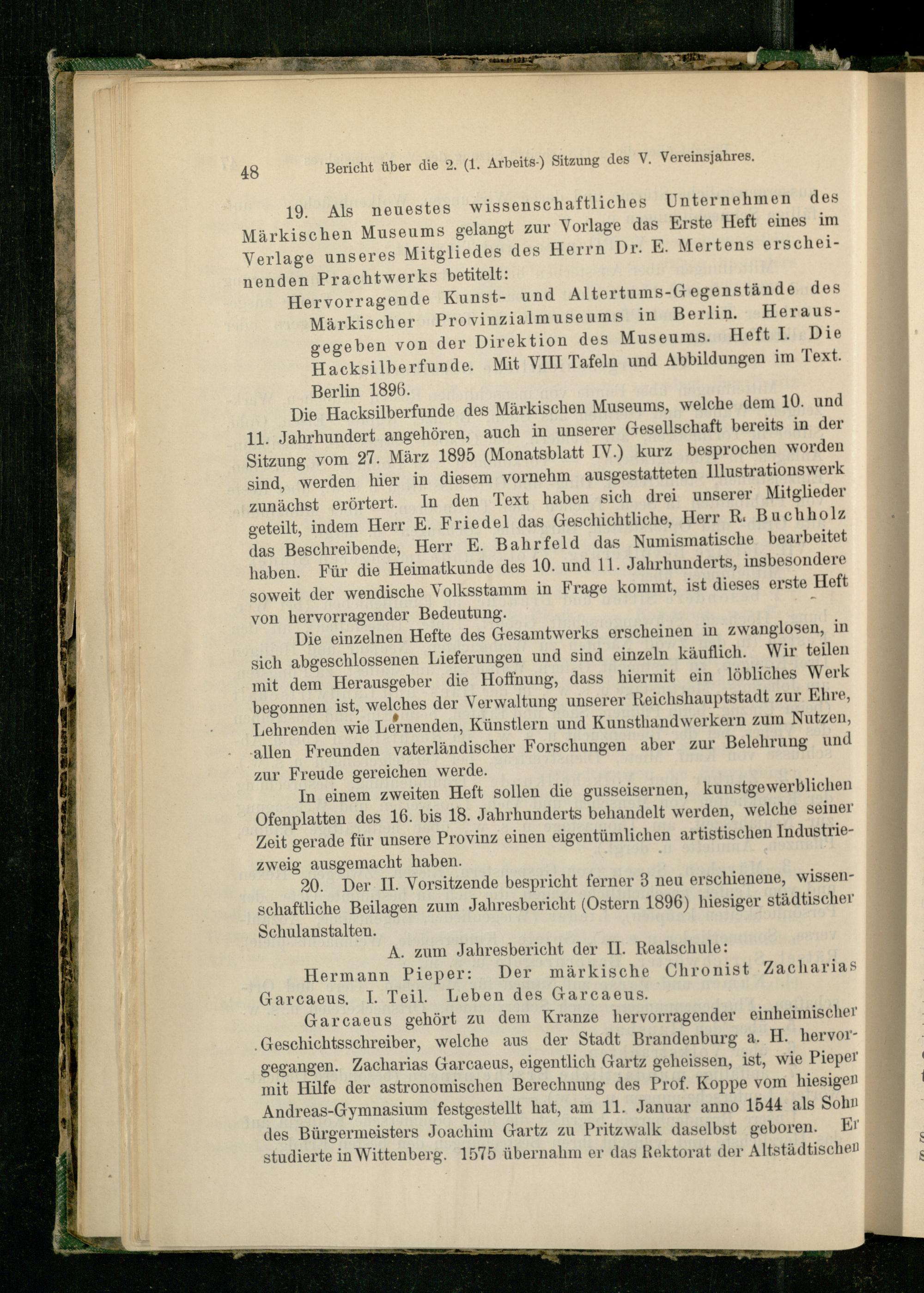 48 Bericht über die 2. (1. Arbeits-) Sitzung des V. Vereinsjahres.

19. Als neuestes wissenschaftliches Unternehmen des Märkischen Museums gelangt zur Vorlage das Erste Heft eines im Verlage unseres Mitgliedes des Herrn Dr. E. Mertens erscheinenden Prachtwerks betitelt:

Hervorragende Kunst- und Altertums-Gegenstände des Märkischer Provinzialmuseums in Berlin. Herausgegeben von der Direktion des Museums. Heft I. Die Hacksilberfunde. Mit VIII Tafeln und Abbildungen im Text. Berlin 1896.

Die Hacksilberfunde des Märkischen Museums, welche dem 10. und 11. Jahrhundert angehören, auch in unserer Gesellschaft bereits in der Sitzung vom 27. März 1895 (Monatsblatt IV.) kurz besprochen worden sind, werden hier in diesem vornehm ausgestatteten Illustrationswerk zunächst erörtert. In den Text haben sich drei unserer Mitglieder geteilt, indem Herr E. Friedel das Geschichtliche, Herr R. Buchholz das Beschreibende, Herr E. Bahrfeld das Numismatische bearbeitet haben. Für die Heimatkunde des 10. und 11. Jahrhunderts, insbesondere soweit der wendische Volksstamm in Frage kommt, ist dieses erste Heft von hervorragender Bedeutung.

Die einzelnen Hefte des Gesamtwerks erscheinen in zwanglosen, in sich abgeschlossenen Lieferungen und sind einzeln käuflich. Wir teilen mit dem Herausgeber die Hoffnung, dass hiermit ein löbliches Werk begonnen ist, welches der Verwaltung unserer Reichshauptstadt zur Ehre, Lehrenden wie Lernenden, Künstlern und Kunsthandwerkern zum Nutzen, allen Freunden vaterländischer Forschungen aber zur Belehrung und zur Freude gereichen werde.

In einem zweiten Heft sollen die gusseisernen, kunstgewerblichen Ofenplatten des 16. bis 18. Jahrhunderts behandelt werden, welche seiner Zeit gerade für unsere Provinz einen eigentümlichen artistischen Industriezweig ausgemacht haben.

20. Der II. Vorsitzende bespricht ferner 3 neu erschienene, wissenschaftliche Beilagen zum Jahresbericht (Ostern 1896) hiesiger städtischer Schulanstalten.

A. zum Jahresbericht der II. Realschule:

Hermann Pieper: Der märkische Chronist Zacharias Garcaeus. I. Teil. Leben des Garcaeus.

Garcaeus gehört zu dem Kranze hervorragender einheimischer Geschichtsschreiber, welche aus der Stadt Brandenburg a. H. hervorgegangen. Zacharias Garcaeus, eigentlich Gartz geheissen, ist, wie Pieper mit Hilfe der astronomischen Berechnung des Prof. Koppe vom hiesigen Andreas-Gymnasium festgestellt hat, am 11. Januar anno 1544 als Sohn des Bürgermeisters Joachim Gartz zu Pritzwalk daselbst geboren. Er studierte in Wittenberg. 1575 übernahm er das Rektorat der Altstädtischen